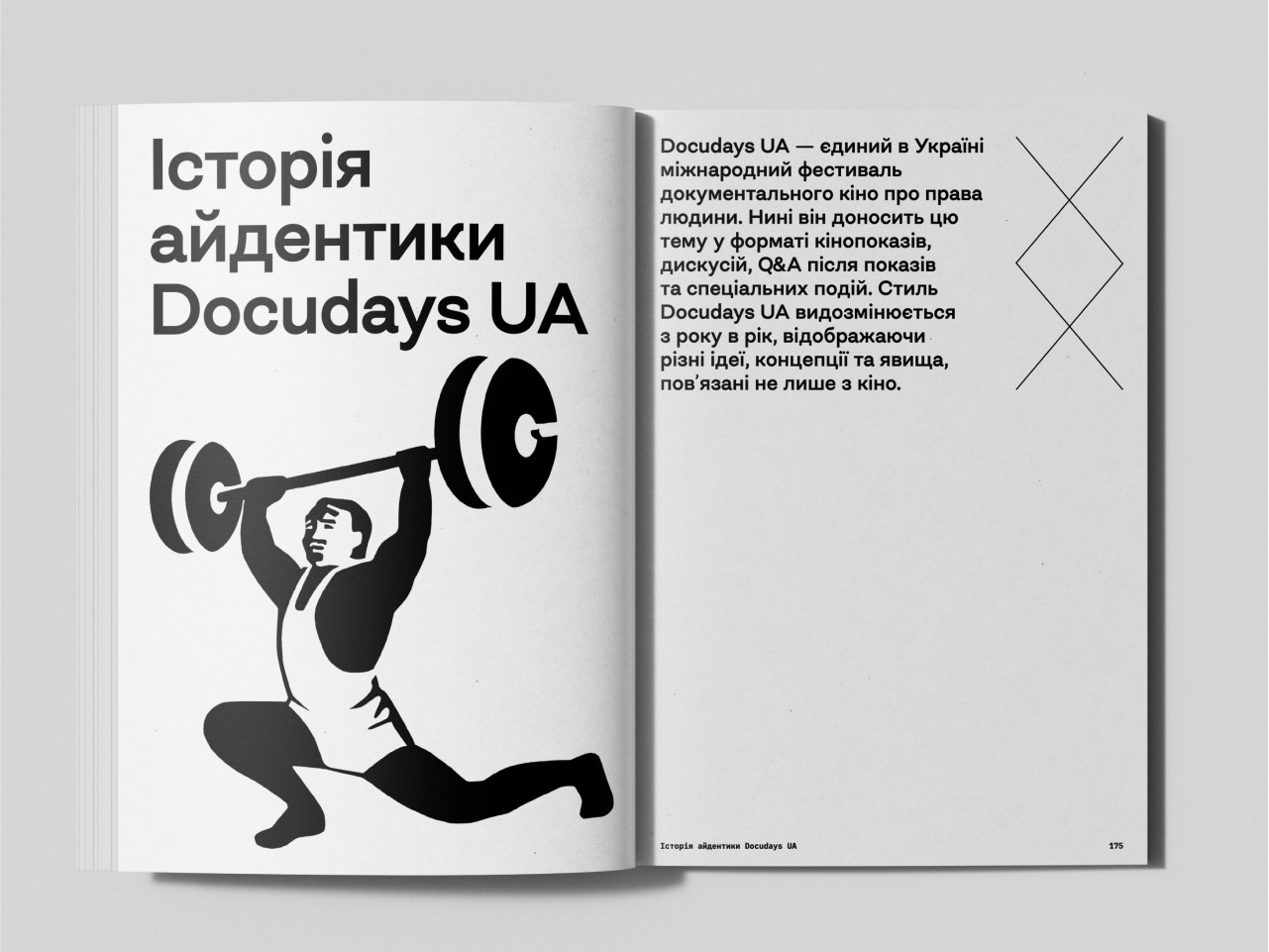 Історія айдентики Docudays UA

Docudays UA — єдиний в Україні міжнародний фестиваль документального кіно про права людини. Нині він доносить цю тему у форматі кінопоказів, дискусій, Q&A після показів та спеціальних подій. Стиль Docudays UA видозмінюється з року в рік, відображаючи різні ідеї, концепції та явища, пов'язані не лише з кіно.

Історія айдентики Docudays UA

175